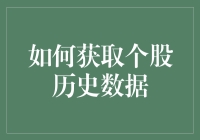 如何获取个股历史数据